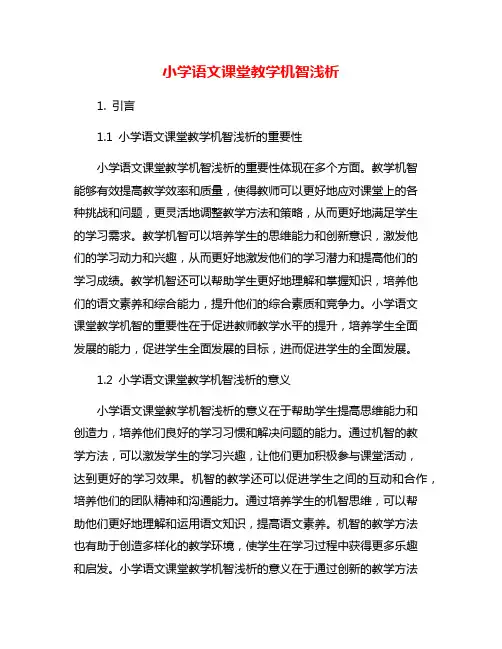 小学语文课堂教学机智浅析

1. 引言

1.1 小学语文课堂教学机智浅析的重要性

小学语文课堂教学机智浅析的重要性体现在多个方面。教学机智能够有效提高教学效率和质量，使得教师可以更好地应对课堂上的各种挑战和问题，更灵活地调整教学方法和策略，从而更好地满足学生的学习需求。教学机智可以培养学生的思维能力和创新意识，激发他们的学习动力和兴趣，从而更好地激发他们的学习潜力和提高他们的学习成绩。教学机智还可以帮助学生更好地理解和掌握知识，培养他们的语文素养和综合能力，提升他们的综合素质和竞争力。小学语文课堂教学机智的重要性在于促进教师教学水平的提升，培养学生全面发展的能力，促进学生全面发展的目标，进而促进学生的全面发展。

1.2 小学语文课堂教学机智浅析的意义

小学语文课堂教学机智浅析的意义在于帮助学生提高思维能力和创造力，培养他们良好的学习习惯和解决问题的能力。通过机智的教学方法，可以激发学生的学习兴趣，让他们更加积极参与课堂活动，达到更好的学习效果。机智的教学还可以促进学生之间的互动和合作，培养他们的团队精神和沟通能力。通过培养学生的机智思维，可以帮助他们更好地理解和运用语文知识，提高语文素养。机智的教学方法也有助于创造多样化的教学环境，使学生在学习过程中获得更多乐趣和启发。小学语文课堂教学机智浅析的意义在于通过创新的教学方法